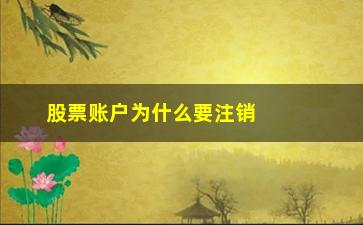 股票账户为什么要注销